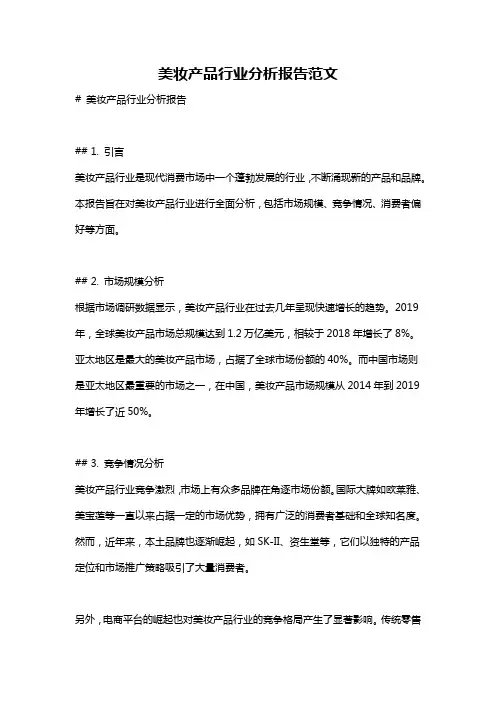 美妆产品行业分析报告范文

# 美妆产品行业分析报告

## 1. 引言

美妆产品行业是现代消费市场中一个蓬勃发展的行业，不断涌现新的产品和品牌。本报告旨在对美妆产品行业进行全面分析，包括市场规模、竞争情况、消费者偏好等方面。

## 2. 市场规模分析

根据市场调研数据显示，美妆产品行业在过去几年呈现快速增长的趋势。2019年，全球美妆产品市场总规模达到 1.2 万亿美元，相较于 2018 年增长了 8%。亚太地区是最大的美妆产品市场，占据了全球市场份额的 40%。而中国市场则是亚太地区最重要的市场之一，在中国，美妆产品市场规模从 2014 年到 2019 年增长了近 50%。

## 3. 竞争情况分析

美妆产品行业竞争激烈，市场上有众多品牌在角逐市场份额。国际大牌如欧莱雅、美宝莲等一直以来占据一定的市场优势，拥有广泛的消费者基础和全球知名度。然而，近年来，本土品牌也逐渐崛起，如 SK-II、资生堂等，它们以独特的产品定位和市场推广策略吸引了大量消费者。

另外，电商平台的崛起也对美妆产品行业的竞争格局产生了显著影响。传统零售